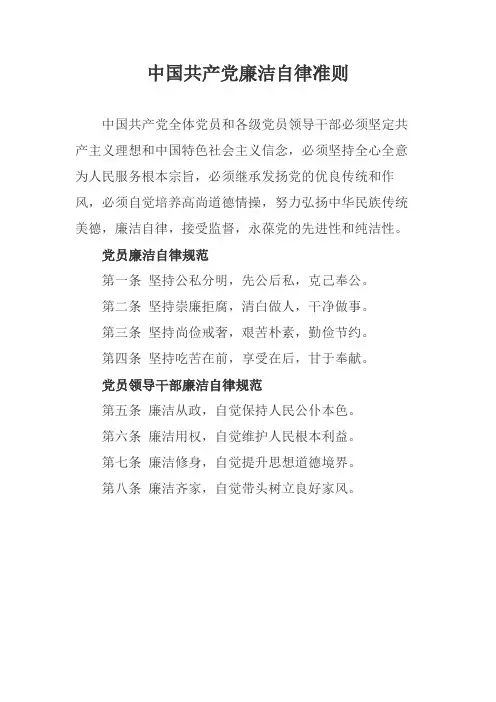 中国共产党廉洁自律准则

中国共产党全体党员和各级党员领导干部必须坚定共产主义理想和中国特色社会主义信念，必须坚持全心全意为人民服务根本宗旨，必须继承发扬党的优良传统和作风，必须自觉培养高尚道德情操，努力弘扬中华民族传统美德，廉洁自律，接受监督，永葆党的先进性和纯洁性。

党员廉洁自律规范

第一条 坚持公私分明，先公后私，克己奉公。

第二条 坚持崇廉拒腐，清白做人，干净做事。

第三条 坚持尚俭戒奢，艰苦朴素，勤俭节约。

第四条 坚持吃苦在前，享受在后，甘于奉献。

党员领导干部廉洁自律规范

第五条 廉洁从政，自觉保持人民公仆本色。

第六条 廉洁用权，自觉维护人民根本利益。

第七条 廉洁修身，自觉提升思想道德境界。

第八条 廉洁齐家，自觉带头树立良好家风。